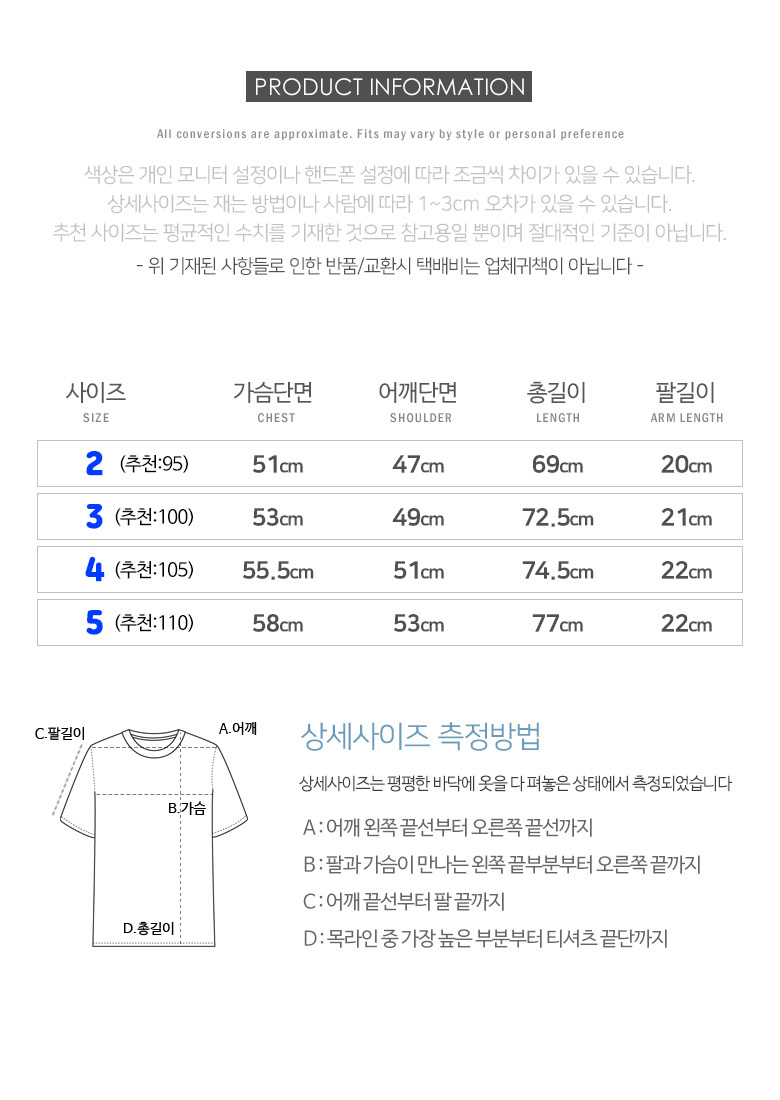 PRODUCT INFORMATION

All conversions are approximate. Fits may vary by style or personal preference

색상은 개인 모니터 설정이나 핸드폰 설정에 따라 조금씩 차이가 있을 수 있습니다.
상세사이즈는 재는 방법이나 사람에 따라 1~3cm 오차가 있을 수 있습니다.
추천 사이즈는 평균적인 수치를 기재한 것으로 참고용일 뿐이며 절대적인 기준이 아닙니다.
- 위 기재된 사항들로 인한 반품/교환시 택배비는 업체귀책이 아닙니다 -

| 사이즈 SIZE | 가슴단면 CHEST | 어깨단면 SHOULDER | 총길이 LENGTH | 팔길이 ARM LENGTH |
|---|---|---|---|---|
| 2 (추천:95) | 51cm | 47cm | 69cm | 20cm |
| 3 (추천:100) | 53cm | 49cm | 72.5cm | 21cm |
| 4 (추천:105) | 55.5cm | 51cm | 74.5cm | 22cm |
| 5 (추천:110) | 58cm | 53cm | 77cm | 22cm |

C.팔길이
A.어깨
B.가슴
D.총길이

상세사이즈 측정방법

상세사이즈는 평평한 바닥에 옷을 다 펴놓은 상태에서 측정되었습니다

A : 어깨 왼쪽 끝선부터 오른쪽 끝선까지
B : 팔과 가슴이 만나는 왼쪽 끝부분부터 오른쪽 끝까지
C : 어깨 끝선부터 팔 끝까지
D : 목라인 중 가장 높은 부분부터 티셔츠 끝단까지